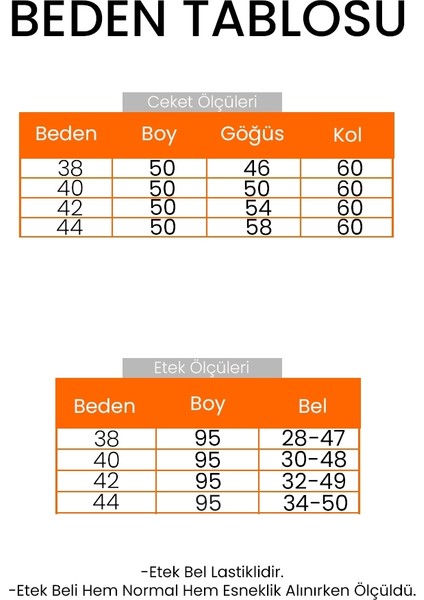 BEDEN TABLOSU

Ceket Ölçüleri

| Beden | Boy | Göğüs | Kol |
|---|---|---|---|
| 38 | 50 | 46 | 60 |
| 40 | 50 | 50 | 60 |
| 42 | 50 | 54 | 60 |
| 44 | 50 | 58 | 60 |

Etek Ölçüleri

| Beden | Boy | Bel |
|---|---|---|
| 38 | 95 | 28-47 |
| 40 | 95 | 30-48 |
| 42 | 95 | 32-49 |
| 44 | 95 | 34-50 |

-Etek Bel Lastiklidir.
-Etek Beli Hem Normal Hem Esneklik Alınırken Ölçüldü.